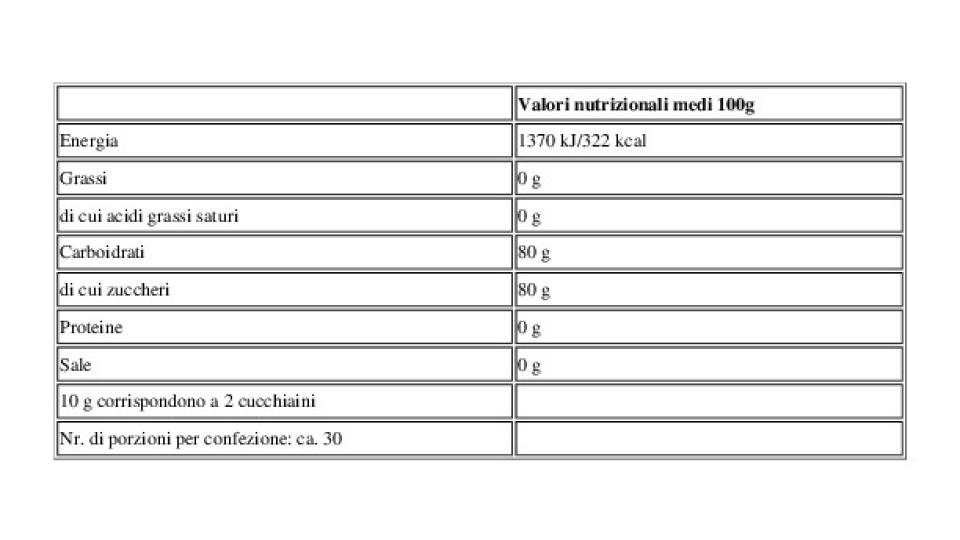 | | Valori nutrizionali medi 100g |
|---|---|
| Energia | 1370 kJ/322 kcal |
| Grassi | 0 g |
| di cui acidi grassi saturi | 0 g |
| Carboidrati | 80 g |
| di cui zuccheri | 80 g |
| Proteine | 0 g |
| Sale | 0 g |
| 10 g corrispondono a 2 cucchiaini | |
| Nr. di porzioni per confezione: ca. 30 | |